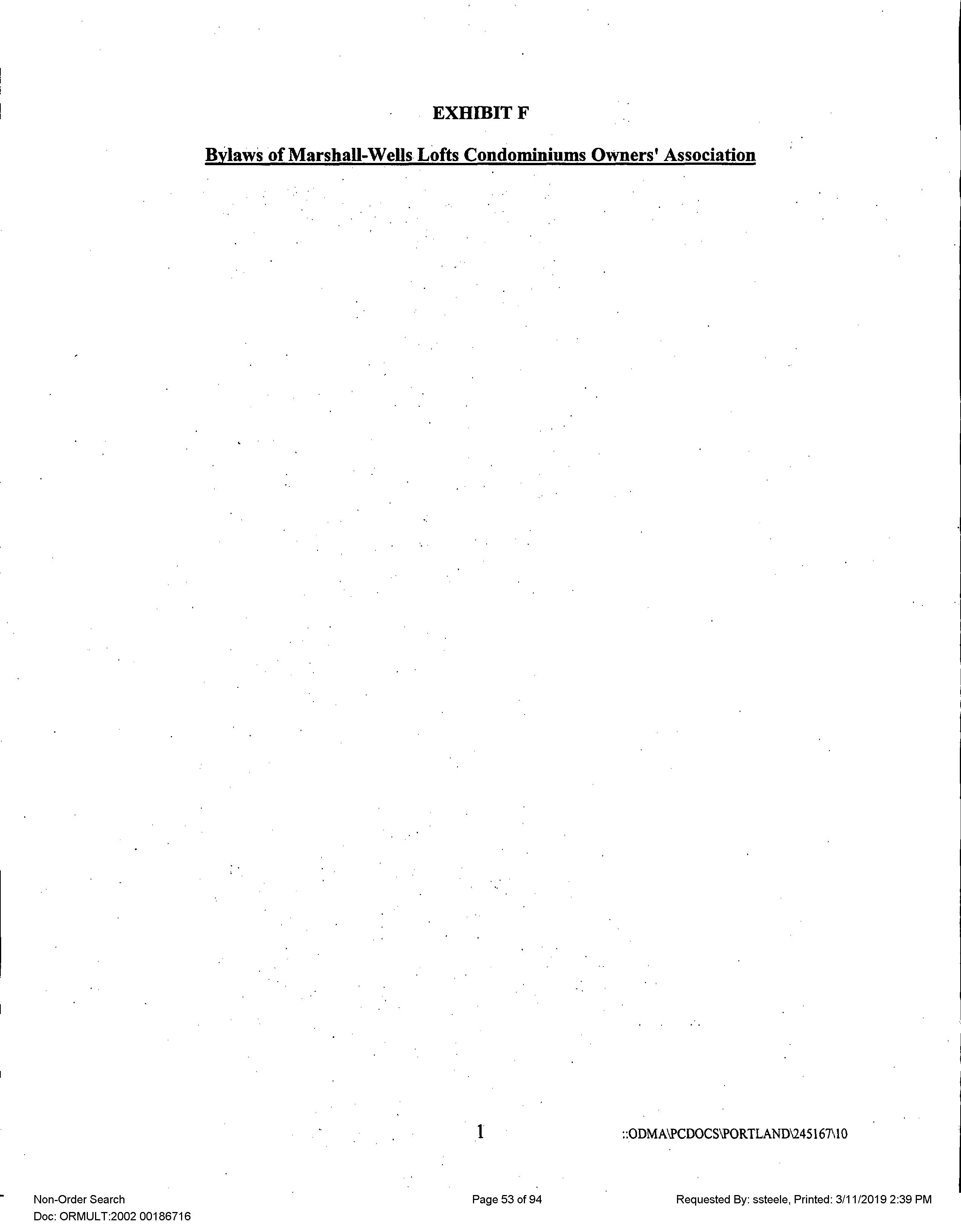 EXHIBIT F

Bylaws of Marshall-Wells Lofts Condominiums Owners' Association

1

::ODMA\PCDOCS\PORTLAND\245167\10

Non-Order Search
Doc: ORMULT:2002 00186716

Page 53 of 94

Requested By: ssteele, Printed: 3/11/2019 2:39 PM